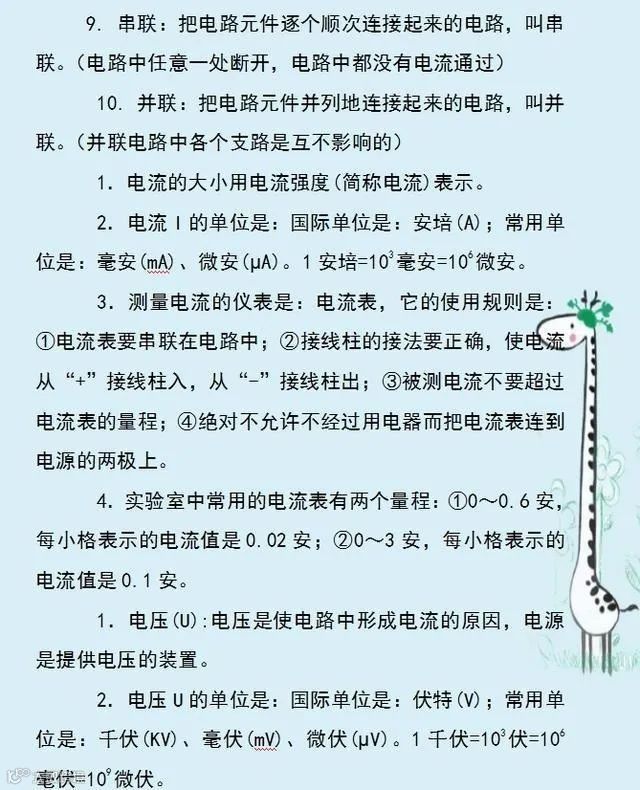 9. 串联：把电路元件逐个顺次连接起来的电路，叫串联。（电路中任意一处断开，电路中都没有电流通过）

10. 并联：把电路元件并列地连接起来的电路，叫并联。（并联电路中各个支路是互不影响的）

1. 电流的大小用电流强度(简称电流)表示。

2. 电流 I 的单位是：国际单位是：安培(A)；常用单位是：毫安(mA)、微安(μA)。1 安培=$10^3$毫安=$10^6$微安。

3. 测量电流的仪表是：电流表，它的使用规则是：①电流表要串联在电路中；②接线柱的接法要正确，使电流从“+”接线柱入，从“-”接线柱出；③被测电流不要超过电流表的量程；④绝对不允许不经过用电器而把电流表连到电源的两极上。

4. 实验室中常用的电流表有两个量程：①0～0.6 安，每小格表示的电流值是 0.02 安；②0～3 安，每小格表示的电流值是 0.1 安。

1. 电压(U):电压是使电路中形成电流的原因，电源是提供电压的装置。

2. 电压 U 的单位是：国际单位是：伏特(V)；常用单位是：千伏(KV)、毫伏(mV)、微伏(μV)。1 千伏=$10^3$伏=$10^6$毫伏=$10^9$微伏。